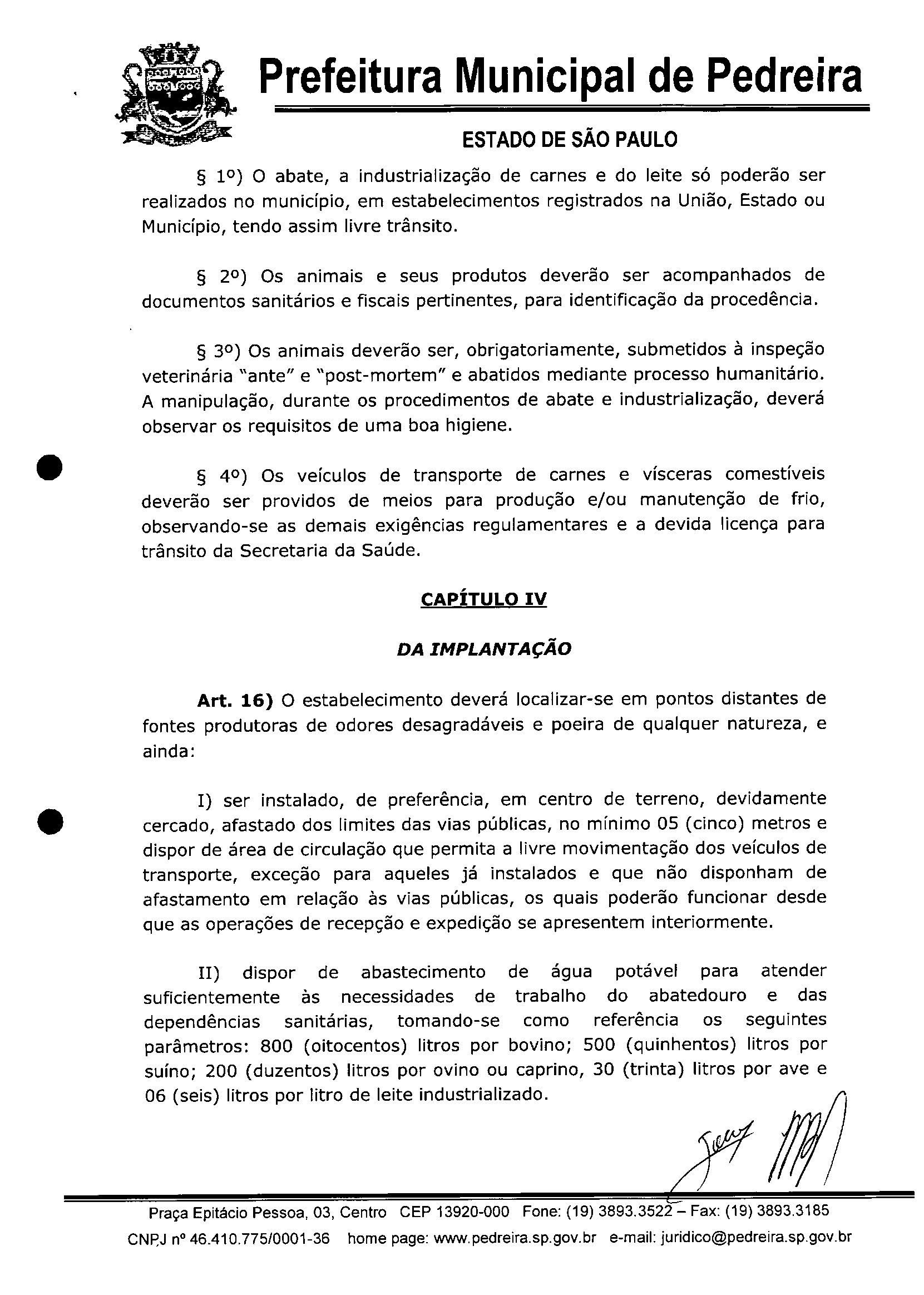 Prefeitura Municipal de Pedreira

ESTADO DE SÃO PAULO

§ 1º) O abate, a industrialização de carnes e do leite só poderão ser realizados no município, em estabelecimentos registrados na União, Estado ou Município, tendo assim livre trânsito.

§ 2º) Os animais e seus produtos deverão ser acompanhados de documentos sanitários e fiscais pertinentes, para identificação da procedência.

§ 3º) Os animais deverão ser, obrigatoriamente, submetidos à inspeção veterinária "ante" e "post-mortem" e abatidos mediante processo humanitário. A manipulação, durante os procedimentos de abate e industrialização, deverá observar os requisitos de uma boa higiene.

§ 4º) Os veículos de transporte de carnes e vísceras comestíveis deverão ser providos de meios para produção e/ou manutenção de frio, observando-se as demais exigências regulamentares e a devida licença para trânsito da Secretaria da Saúde.

CAPÍTULO IV

DA IMPLANTAÇÃO

Art. 16) O estabelecimento deverá localizar-se em pontos distantes de fontes produtoras de odores desagradáveis e poeira de qualquer natureza, e ainda:

I) ser instalado, de preferência, em centro de terreno, devidamente cercado, afastado dos limites das vias públicas, no mínimo 05 (cinco) metros e dispor de área de circulação que permita a livre movimentação dos veículos de transporte, exceção para aqueles já instalados e que não disponham de afastamento em relação às vias públicas, os quais poderão funcionar desde que as operações de recepção e expedição se apresentem interiormente.

II) dispor de abastecimento de água potável para atender suficientemente às necessidades de trabalho do abatedouro e das dependências sanitárias, tomando-se como referência os seguintes parâmetros: 800 (oitocentos) litros por bovino; 500 (quinhentos) litros por suíno; 200 (duzentos) litros por ovino ou caprino, 30 (trinta) litros por ave e 06 (seis) litros por litro de leite industrializado.

Praça Epitácio Pessoa, 03, Centro CEP 13920-000 Fone: (19) 3893.3522 – Fax: (19) 3893.3185
CNPJ nº 46.410.775/0001-36 home page: www.pedreira.sp.gov.br e-mail: juridico@pedreira.sp.gov.br